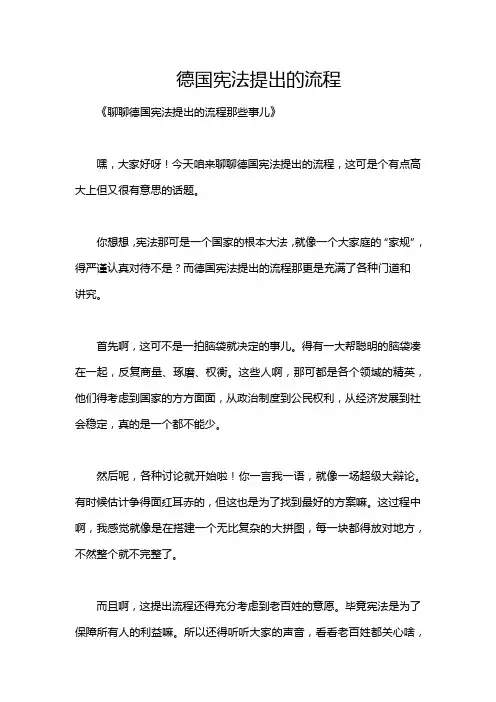 德国宪法提出的流程

《聊聊德国宪法提出的流程那些事儿》

嘿，大家好呀！今天咱来聊聊德国宪法提出的流程，这可是个有点高大上但又很有意思的话题。

你想想，宪法那可是一个国家的根本大法，就像一个大家庭的“家规”，得严谨认真对待不是？而德国宪法提出的流程那更是充满了各种门道和讲究。

首先啊，这可不是一拍脑袋就决定的事儿。得有一大帮聪明的脑袋凑在一起，反复商量、琢磨、权衡。这些人啊，那可都是各个领域的精英，他们得考虑到国家的方方面面，从政治制度到公民权利，从经济发展到社会稳定，真的是一个都不能少。

然后呢，各种讨论就开始啦！你一言我一语，就像一场超级大辩论。有时候估计争得面红耳赤的，但这也是为了找到最好的方案嘛。这过程中啊，我感觉就像是在搭建一个无比复杂的大拼图，每一块都得放对地方，不然整个就不完整了。

而且啊，这提出流程还得充分考虑到老百姓的意愿。毕竟宪法是为了保障所有人的利益嘛。所以还得听听大家的声音，看看老百姓都关心啥，